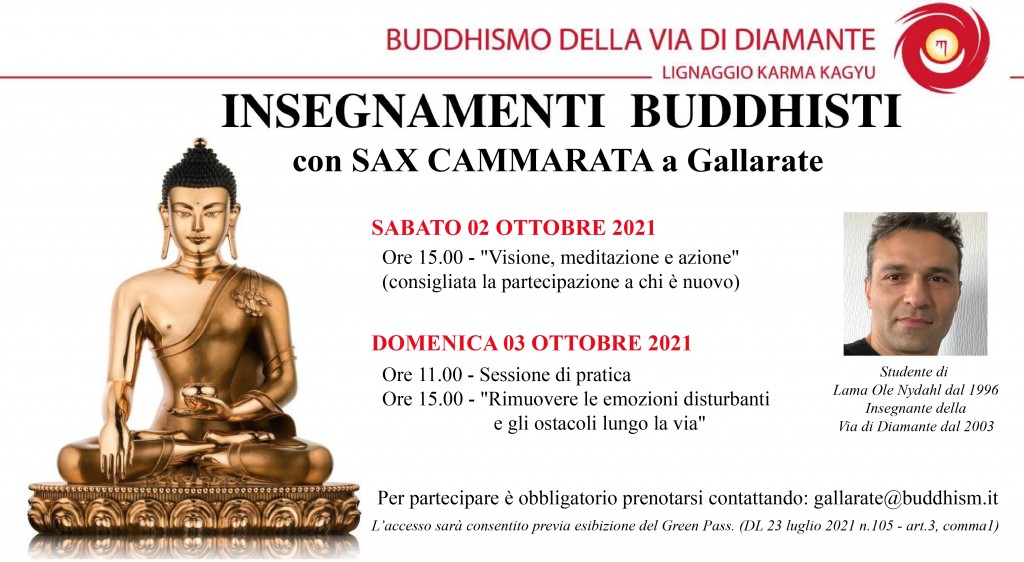 BUDDHISMO DELLA VIA DI DIAMANTE
LIGNAGGIO KARMA KAGYU

INSEGNAMENTI BUDDHISTI
con SAX CAMMARATA a Gallarate

SABATO 02 OTTOBRE 2021
Ore 15.00 - "Visione, meditazione e azione"
(consigliata la partecipazione a chi è nuovo)

DOMENICA 03 OTTOBRE 2021
Ore 11.00 - Sessione di pratica
Ore 15.00 - "Rimuovere le emozioni disturbanti e gli ostacoli lungo la via"

Studente di
Lama Ole Nydahl dal 1996
Insegnante della
Via di Diamante dal 2003

Per partecipare è obbligatorio prenotarsi contattando: gallarate@buddhism.it
L'accesso sarà consentito previa esibizione del Green Pass. (DL 23 luglio 2021 n.105 - art.3, comma1)